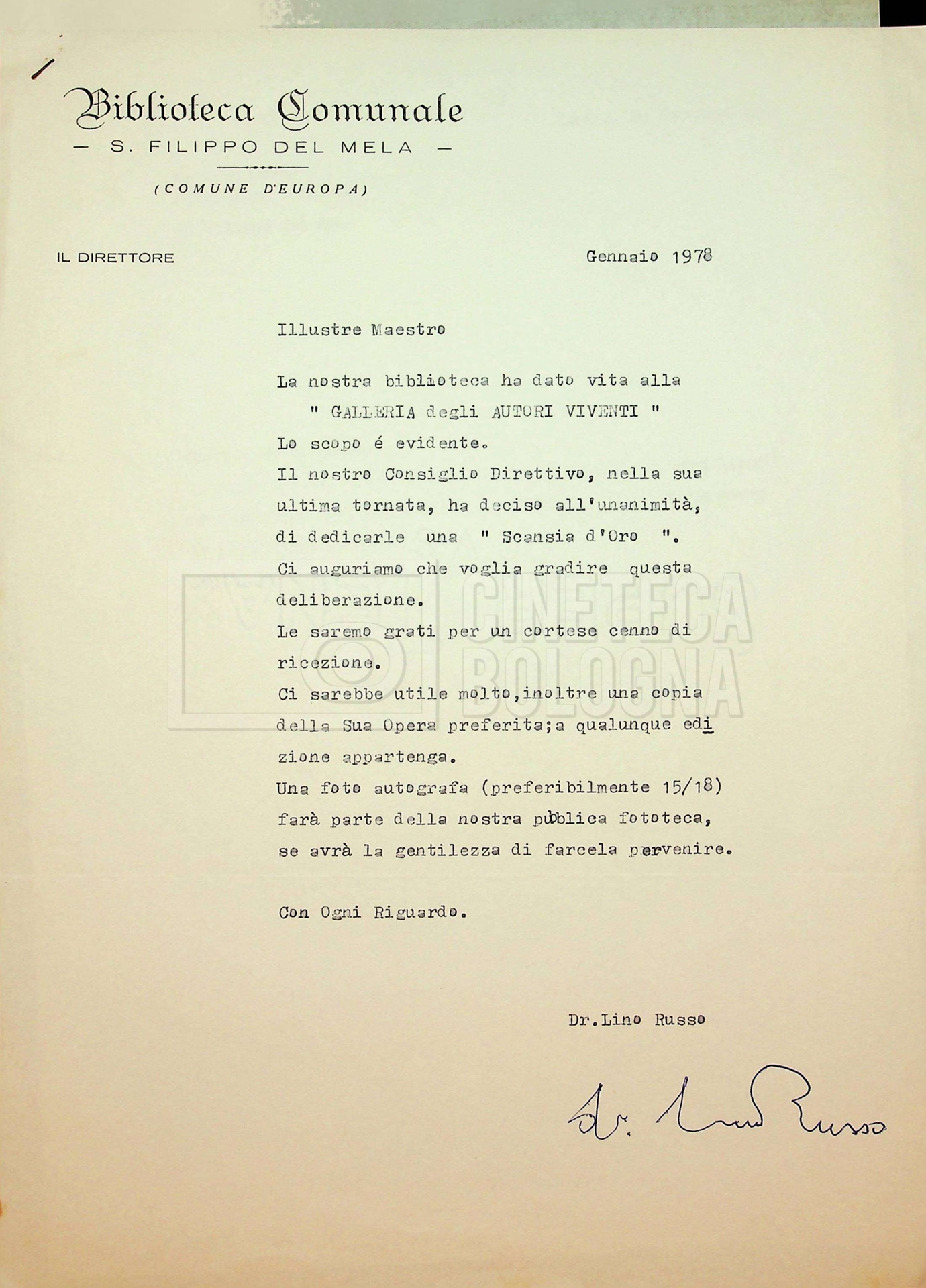 Biblioteca Comunale
— S. FILIPPO DEL MELA —
(COMUNE D'EUROPA)

IL DIRETTORE

Gennaio 1978

Illustre Maestro

La nostra biblioteca ha dato vita alla " GALLERIA degli AUTORI VIVENTI "
Lo scopo é evidente.
Il nostro Consiglio Direttivo, nella sua ultima tornata, ha deciso all'unanimità, di dedicarle una " Scansia d'Oro ".
Ci auguriamo che voglia gradire questa deliberazione.
Le saremo grati per un cortese cenno di ricezione.
Ci sarebbe utile molto,inoltre una copia della Sua Opera preferita;a qualunque edizione appartenga.
Una foto autografa (preferibilmente 15/18) farà parte della nostra pubblica fototeca, se avrà la gentilezza di farcela pervenire.

Con Ogni Riguardo.

Dr.Lino Russo

Dr. Lino Russo

CINETECA BOLOGNA